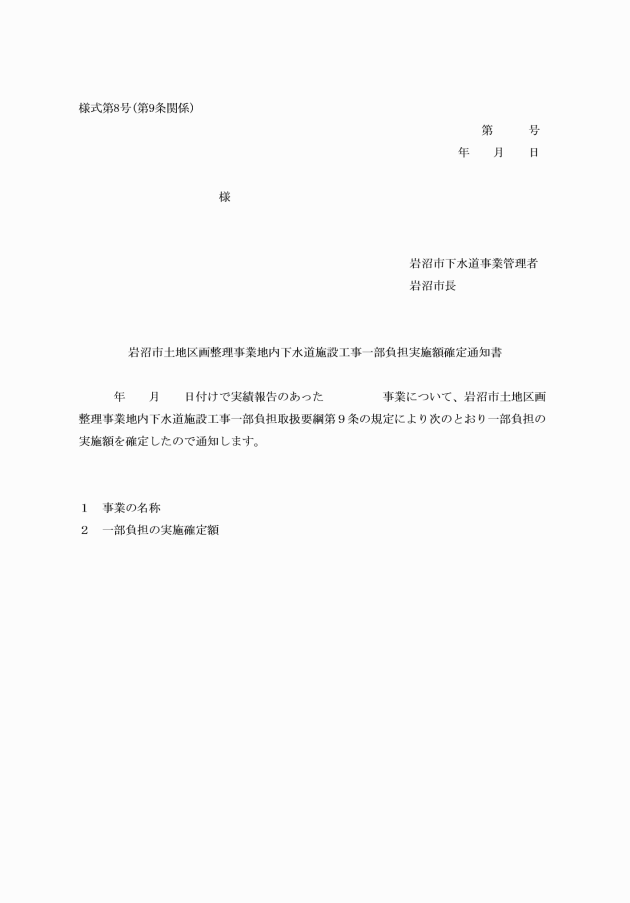 様式第8号(第9条関係)

第　　号

年　　月　　日

様

岩沼市下水道事業管理者

岩沼市長

岩沼市土地区画整理事業地内下水道施設工事一部負担実施額確定通知書

年　　月　　日付けで実績報告のあった　　　　事業について、岩沼市土地区画整理事業地内下水道施設工事一部負担取扱要綱第９条の規定により次のとおり一部負担の実施額を確定したので通知します。

1　事業の名称

2　一部負担の実施確定額